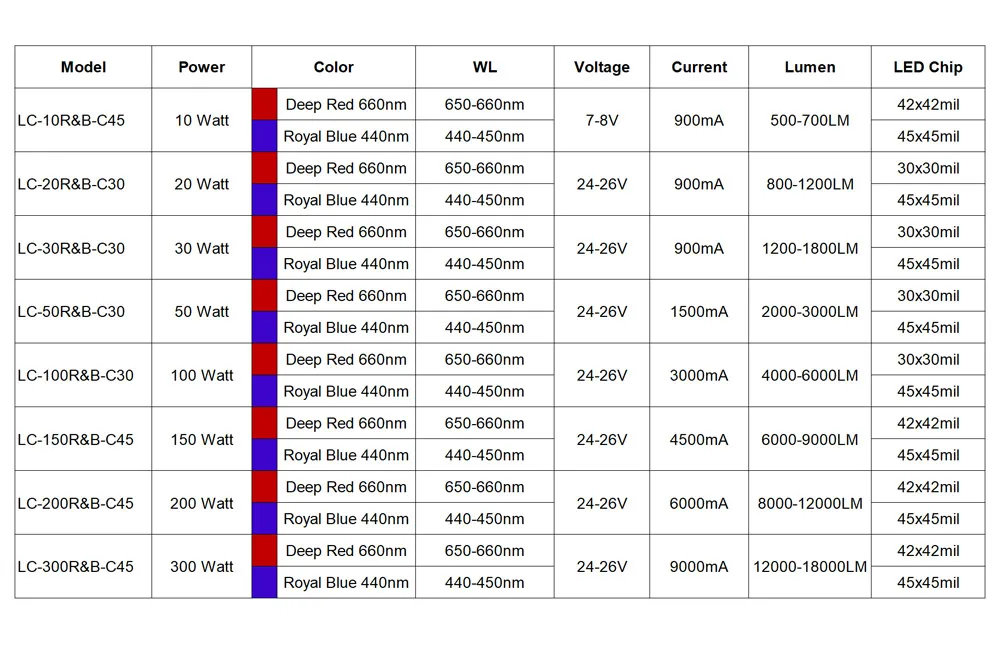 | Model | Power | Color | WL | Voltage | Current | Lumen | LED Chip |
|---|---|---|---|---|---|---|---|
| LC-10R&B-C45 | 10 Watt | Deep Red 660nm | 650-660nm | 7-8V | 900mA | 500-700LM | 42x42mil |
| | | Royal Blue 440nm | 440-450nm | | | | 45x45mil |
| LC-20R&B-C30 | 20 Watt | Deep Red 660nm | 650-660nm | 24-26V | 900mA | 800-1200LM | 30x30mil |
| | | Royal Blue 440nm | 440-450nm | | | | 45x45mil |
| LC-30R&B-C30 | 30 Watt | Deep Red 660nm | 650-660nm | 24-26V | 900mA | 1200-1800LM | 30x30mil |
| | | Royal Blue 440nm | 440-450nm | | | | 45x45mil |
| LC-50R&B-C30 | 50 Watt | Deep Red 660nm | 650-660nm | 24-26V | 1500mA | 2000-3000LM | 30x30mil |
| | | Royal Blue 440nm | 440-450nm | | | | 45x45mil |
| LC-100R&B-C30 | 100 Watt | Deep Red 660nm | 650-660nm | 24-26V | 3000mA | 4000-6000LM | 30x30mil |
| | | Royal Blue 440nm | 440-450nm | | | | 45x45mil |
| LC-150R&B-C45 | 150 Watt | Deep Red 660nm | 650-660nm | 24-26V | 4500mA | 6000-9000LM | 42x42mil |
| | | Royal Blue 440nm | 440-450nm | | | | 45x45mil |
| LC-200R&B-C45 | 200 Watt | Deep Red 660nm | 650-660nm | 24-26V | 6000mA | 8000-12000LM | 42x42mil |
| | | Royal Blue 440nm | 440-450nm | | | | 45x45mil |
| LC-300R&B-C45 | 300 Watt | Deep Red 660nm | 650-660nm | 24-26V | 9000mA | 12000-18000LM | 42x42mil |
| | | Royal Blue 440nm | 440-450nm | | | | 45x45mil |